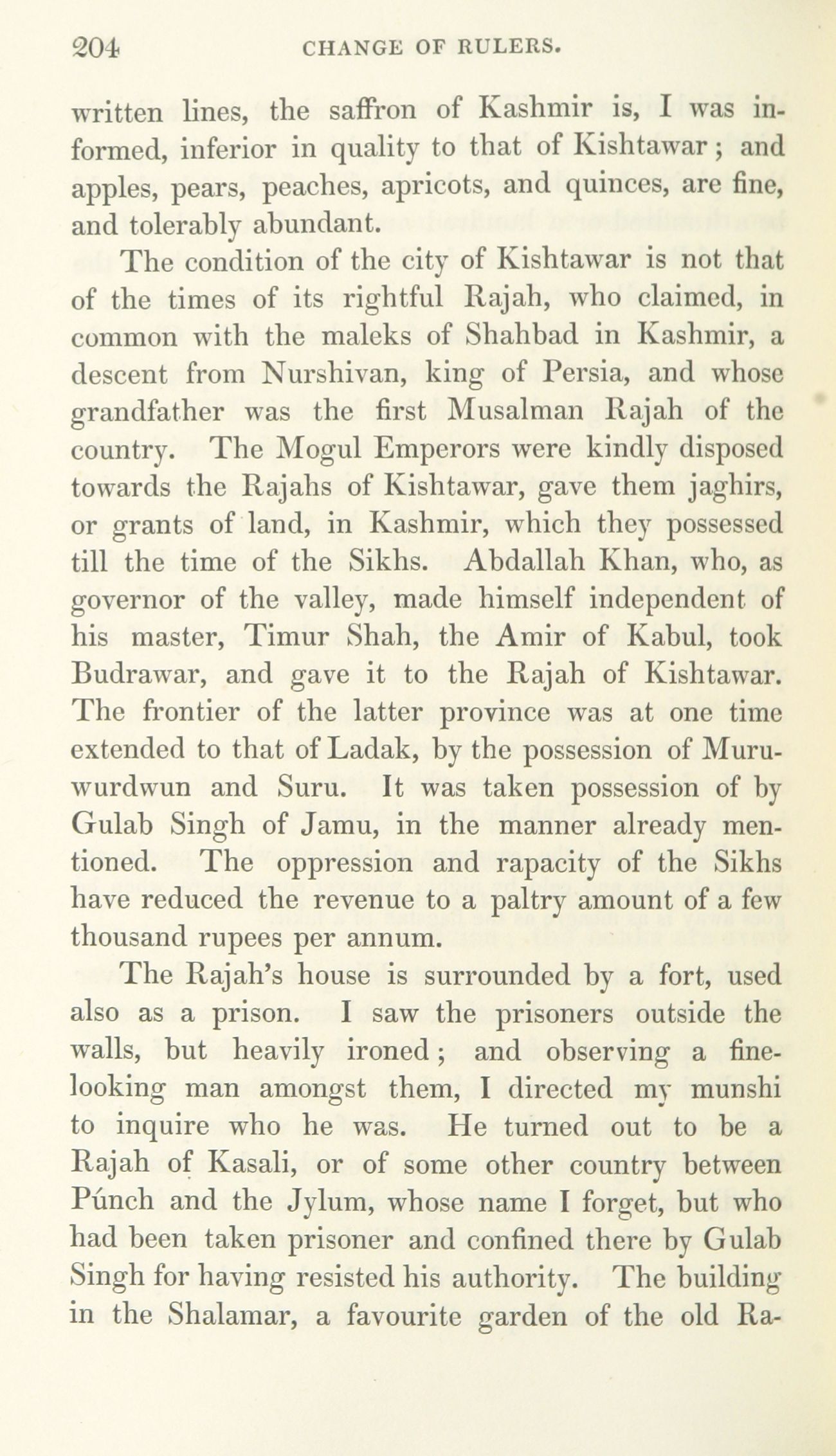 204 CHANGE OF RULERS.

written lines, the saffron of Kashmir is, I was informed, inferior in quality to that of Kishtawar; and apples, pears, peaches, apricots, and quinces, are fine, and tolerably abundant.

The condition of the city of Kishtawar is not that of the times of its rightful Rajah, who claimed, in common with the maleks of Shahbad in Kashmir, a descent from Nurshivan, king of Persia, and whose grandfather was the first Musalman Rajah of the country. The Mogul Emperors were kindly disposed towards the Rajahs of Kishtawar, gave them jaghirs, or grants of land, in Kashmir, which they possessed till the time of the Sikhs. Abdallah Khan, who, as governor of the valley, made himself independent of his master, Timur Shah, the Amir of Kabul, took Budrawar, and gave it to the Rajah of Kishtawar. The frontier of the latter province was at one time extended to that of Ladak, by the possession of Muruwurdwun and Suru. It was taken possession of by Gulab Singh of Jamu, in the manner already mentioned. The oppression and rapacity of the Sikhs have reduced the revenue to a paltry amount of a few thousand rupees per annum.

The Rajah's house is surrounded by a fort, used also as a prison. I saw the prisoners outside the walls, but heavily ironed; and observing a fine-looking man amongst them, I directed my munshi to inquire who he was. He turned out to be a Rajah of Kasali, or of some other country between Púnch and the Jylum, whose name I forget, but who had been taken prisoner and confined there by Gulab Singh for having resisted his authority. The building in the Shalamar, a favourite garden of the old Ra-